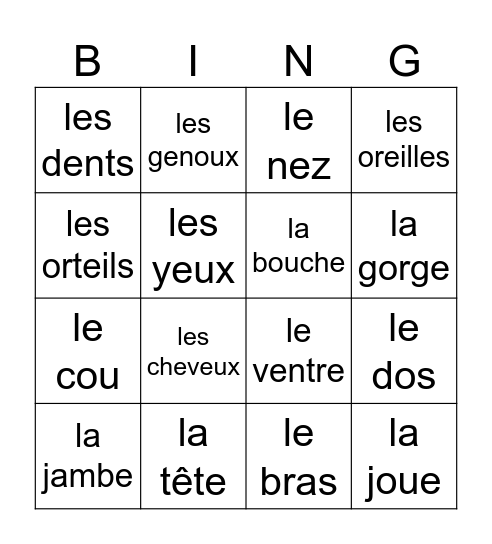 | B | I | N | G |
|---|---|---|---|
| les dents | les genoux | le nez | les oreilles |
| les orteils | les yeux | la bouche | la gorge |
| le cou | les cheveux | le ventre | le dos |
| la jambe | la tête | le bras | la joue |